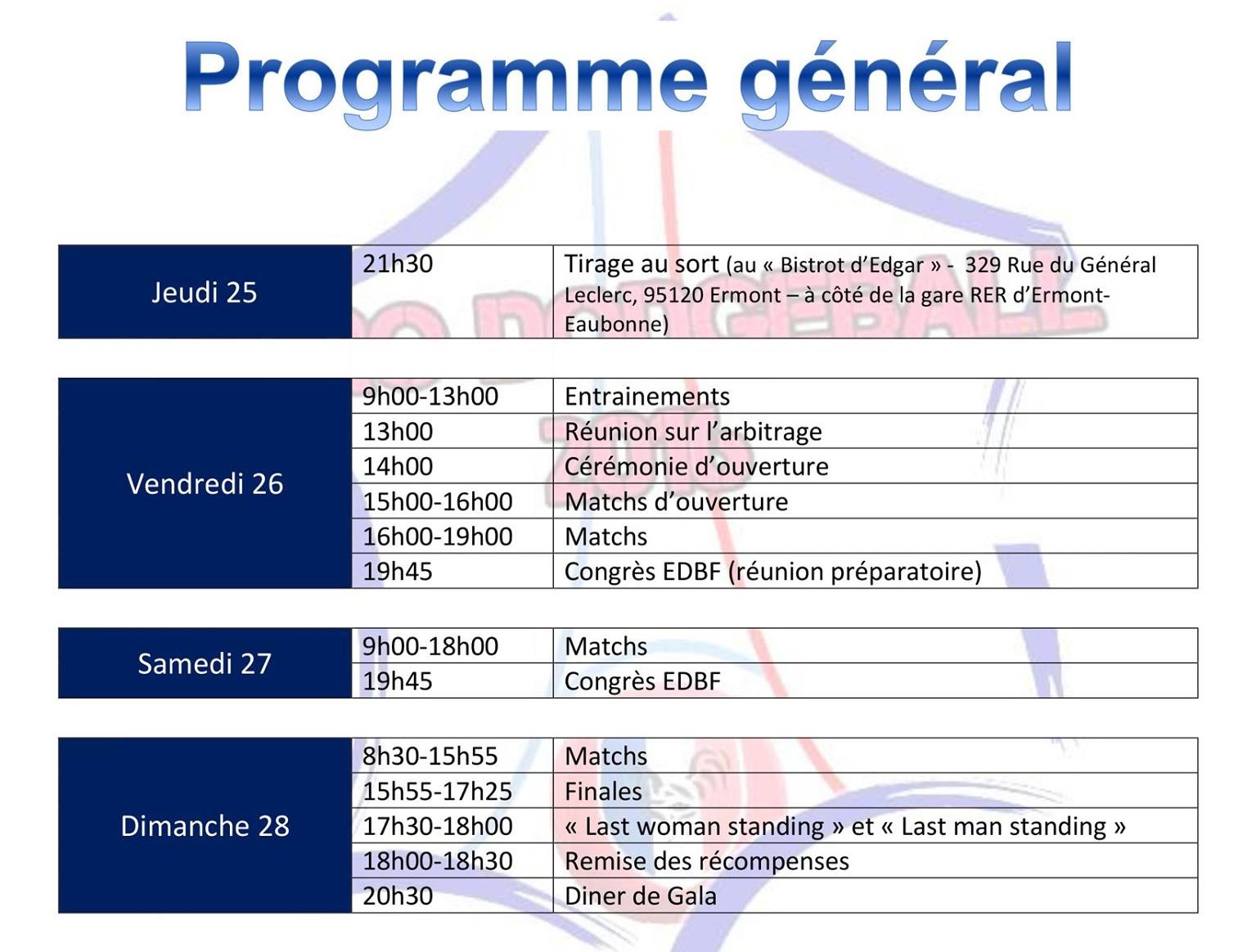 Programme général

| Jeudi 25 | 21h30 | Tirage au sort (au « Bistrot d'Edgar » - 329 Rue du Général Leclerc, 95120 Ermont – à côté de la gare RER d'Ermont-Eaubonne) |
|---|---|---|

| Vendredi 26 | 9h00-13h00 | Entrainements |
|---|---|---|
| | 13h00 | Réunion sur l'arbitrage |
| | 14h00 | Cérémonie d'ouverture |
| | 15h00-16h00 | Matchs d'ouverture |
| | 16h00-19h00 | Matchs |
| | 19h45 | Congrès EDBF (réunion préparatoire) |

| Samedi 27 | 9h00-18h00 | Matchs |
|---|---|---|
| | 19h45 | Congrès EDBF |

| Dimanche 28 | 8h30-15h55 | Matchs |
|---|---|---|
| | 15h55-17h25 | Finales |
| | 17h30-18h00 | « Last woman standing » et « Last man standing » |
| | 18h00-18h30 | Remise des récompenses |
| | 20h30 | Diner de Gala |